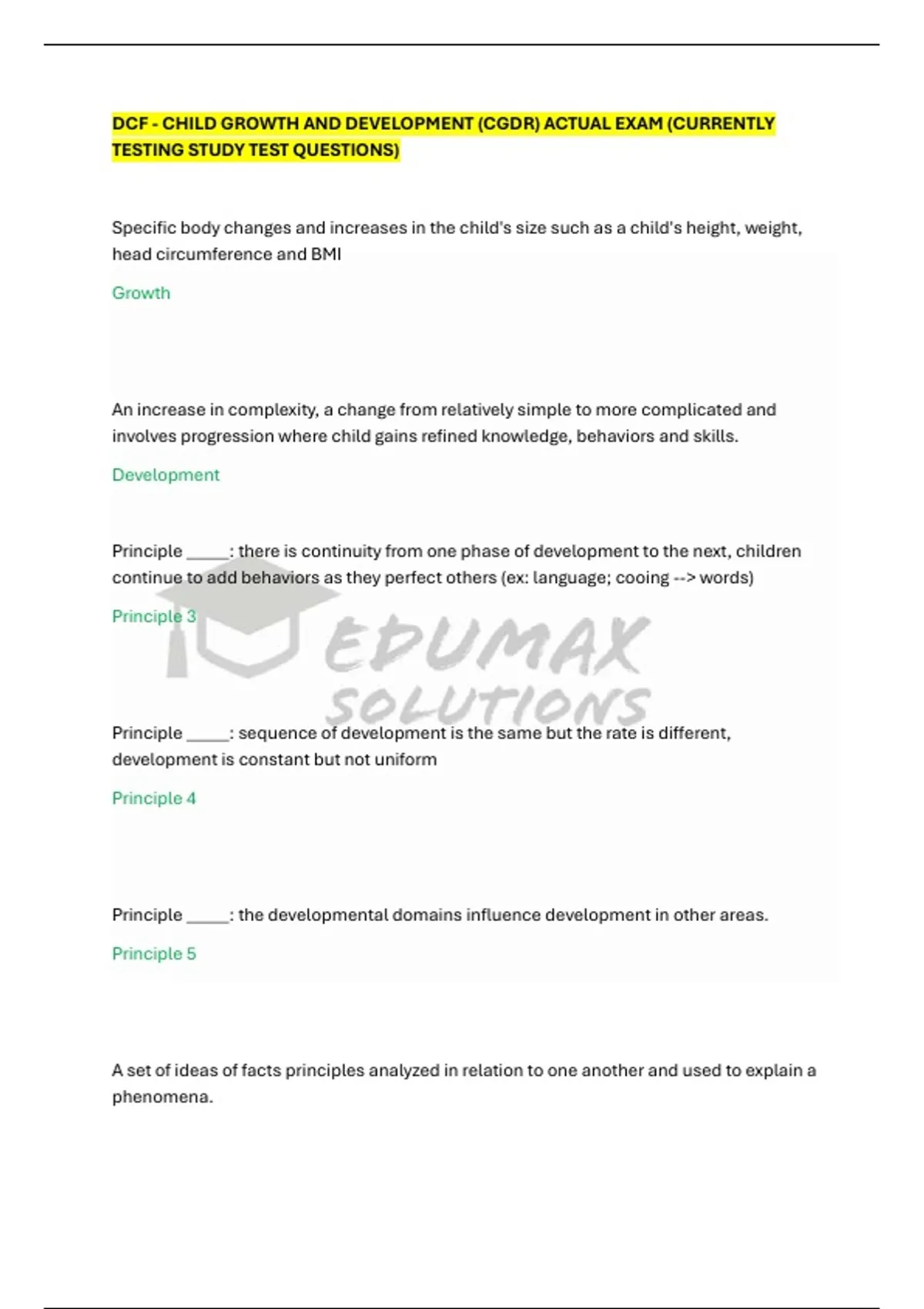 DCF - CHILD GROWTH AND DEVELOPMENT (CGDR) ACTUAL EXAM (CURRENTLY TESTING STUDY TEST QUESTIONS)

Specific body changes and increases in the child's size such as a child's height, weight, head circumference and BMI

Growth

An increase in complexity, a change from relatively simple to more complicated and involves progression where child gains refined knowledge, behaviors and skills.

Development

Principle _____: there is continuity from one phase of development to the next, children continue to add behaviors as they perfect others (ex: language; cooing --> words)

Principle 3

EDUMAX SOLUTIONS

Principle _____: sequence of development is the same but the rate is different, development is constant but not uniform

Principle 4

Principle _____: the developmental domains influence development in other areas.

Principle 5

A set of ideas of facts principles analyzed in relation to one another and used to explain a phenomena.